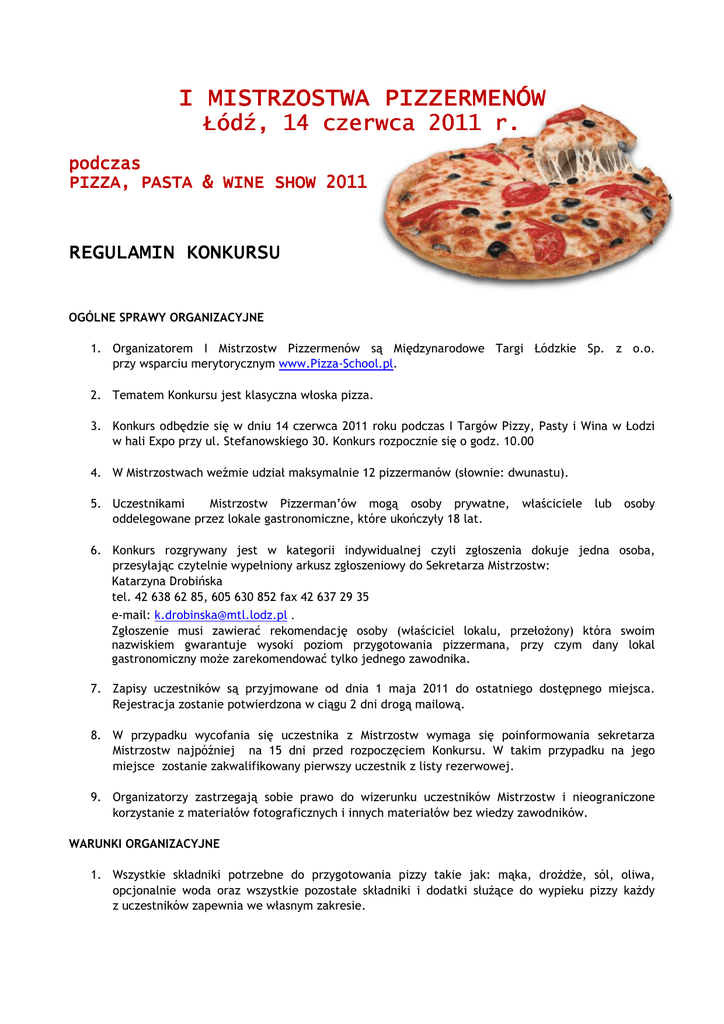 I MISTRZOSTWA PIZZERMENÓW
Łódź, 14 czerwca 2011 r.

podczas
PIZZA, PASTA & WINE SHOW 2011

REGULAMIN KONKURSU

OGÓLNE SPRAWY ORGANIZACYJNE

1. Organizatorem I Mistrzostw Pizzermenów są Międzynarodowe Targi Łódzkie Sp. z o.o. przy wsparciu merytorycznym www.Pizza-School.pl.

2. Tematem Konkursu jest klasyczna włoska pizza.

3. Konkurs odbędzie się w dniu 14 czerwca 2011 roku podczas I Targów Pizzy, Pasty i Wina w Łodzi w hali Expo przy ul. Stefanowskiego 30. Konkurs rozpocznie się o godz. 10.00

4. W Mistrzostwach weźmie udział maksymalnie 12 pizzermanów (słownie: dwunastu).

5. Uczestnikami Mistrzostw Pizzerman'ów mogą osoby prywatne, właściciele lub osoby oddelegowane przez lokale gastronomiczne, które ukończyły 18 lat.

6. Konkurs rozgrywany jest w kategorii indywidualnej czyli zgłoszenia dokuje jedna osoba, przesyłając czytelnie wypełniony arkusz zgłoszeniowy do Sekretarza Mistrzostw:
Katarzyna Drobińska
tel. 42 638 62 85, 605 630 852 fax 42 637 29 35
e-mail: k.drobinska@mtl.lodz.pl .
Zgłoszenie musi zawierać rekomendację osoby (właściciel lokalu, przełożony) która swoim nazwiskiem gwarantuje wysoki poziom przygotowania pizzermana, przy czym dany lokal gastronomiczny może zarekomendować tylko jednego zawodnika.

7. Zapisy uczestników są przyjmowane od dnia 1 maja 2011 do ostatniego dostępnego miejsca. Rejestracja zostanie potwierdzona w ciągu 2 dni drogą mailową.

8. W przypadku wycofania się uczestnika z Mistrzostw wymaga się poinformowania sekretarza Mistrzostw najpóźniej na 15 dni przed rozpoczęciem Konkursu. W takim przypadku na jego miejsce zostanie zakwalifikowany pierwszy uczestnik z listy rezerwowej.

9. Organizatorzy zastrzegają sobie prawo do wizerunku uczestników Mistrzostw i nieograniczone korzystanie z materiałów fotograficznych i innych materiałów bez wiedzy zawodników.

WARUNKI ORGANIZACYJNE

1. Wszystkie składniki potrzebne do przygotowania pizzy takie jak: mąka, drożdże, sól, oliwa, opcjonalnie woda oraz wszystkie pozostałe składniki i dodatki służące do wypieku pizzy każdy z uczestników zapewnia we własnym zakresie.